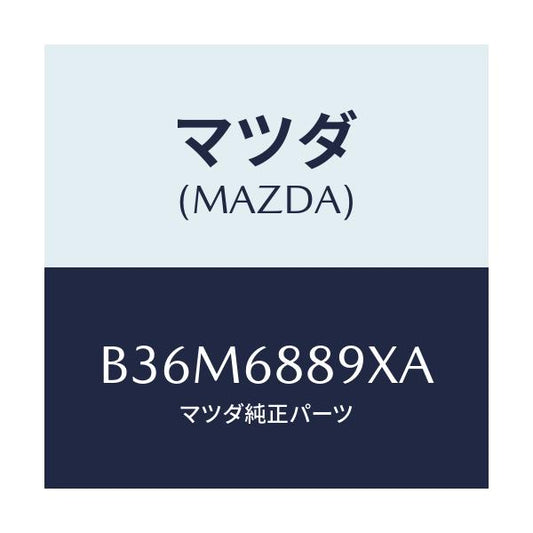 マツダ
(MAZDA)

B36M6889XA
マツダ純正パーツ